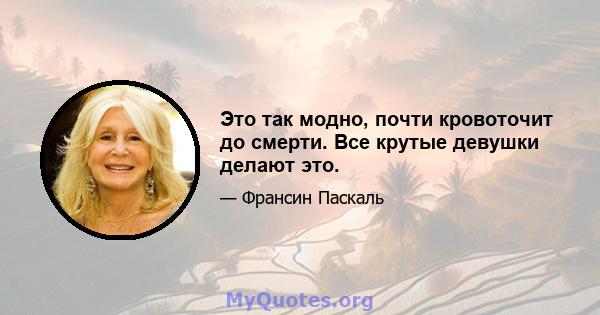 Это так модно, почти кровоточит до смерти. Все крутые девушки делают это.

— Франсин Паскаль

MyQuotes.org